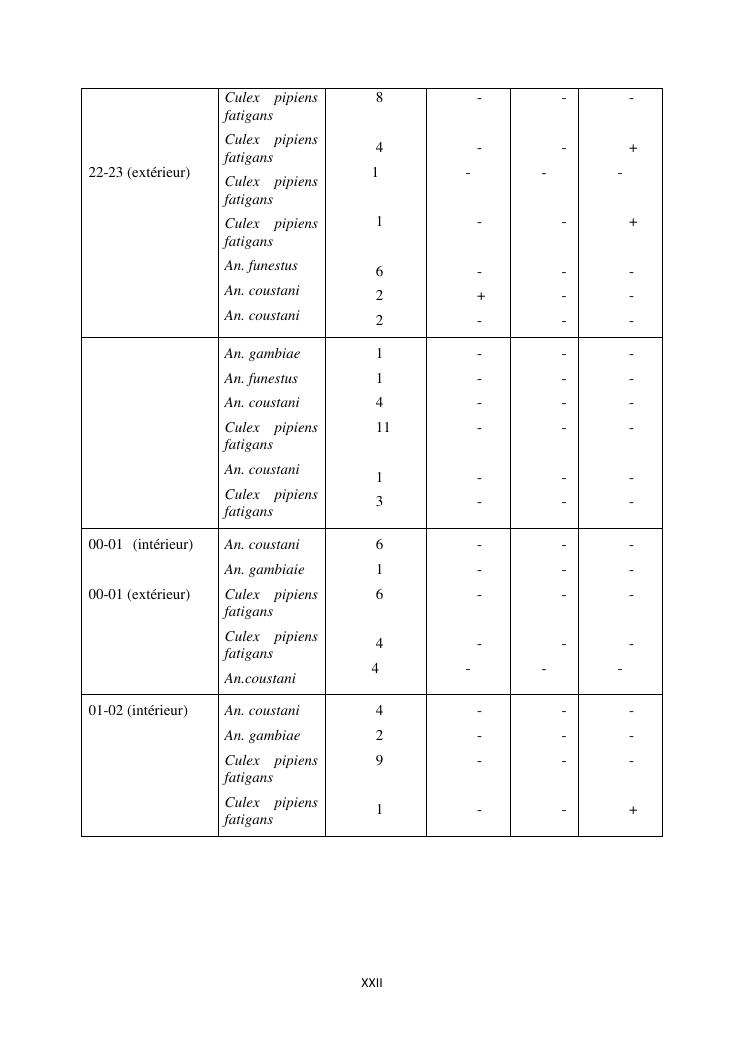 |  |  |  |  |  |  |
|---|---|---|---|---|---|
| 22-23 (extérieur) | Culex pipiens fatigans | 8 | - | - | - |
|  | Culex pipiens fatigans | 4 | - | - | + |
|  | Culex pipiens fatigans | 1 | - | - | - |
|  | Culex pipiens fatigans | 1 | - | - | + |
|  | An. funestus | 6 | - | - | - |
|  | An. coustani | 2 | + | - | - |
|  | An. coustani | 2 | - | - | - |
|  | An. gambiae | 1 | - | - | - |
|  | An. funestus | 1 | - | - | - |
|  | An. coustani | 4 | - | - | - |
|  | Culex pipiens fatigans | 11 | - | - | - |
|  | An. coustani | 1 | - | - | - |
|  | Culex pipiens fatigans | 3 | - | - | - |
| 00-01 (intérieur) | An. coustani | 6 | - | - | - |
|  | An. gambiaie | 1 | - | - | - |
| 00-01 (extérieur) | Culex pipiens fatigans | 6 | - | - | - |
|  | Culex pipiens fatigans | 4 | - | - | - |
|  | An.coustani | 4 | - | - | - |
| 01-02 (intérieur) | An. coustani | 4 | - | - | - |
|  | An. gambiae | 2 | - | - | - |
|  | Culex pipiens fatigans | 9 | - | - | - |
|  | Culex pipiens fatigans | 1 | - | - | + |

XXII